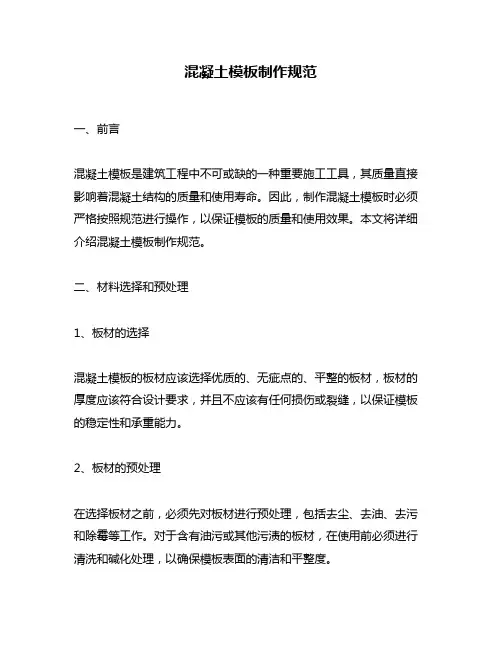 混凝土模板制作规范

一、前言

混凝土模板是建筑工程中不可或缺的一种重要施工工具，其质量直接影响着混凝土结构的质量和使用寿命。因此，制作混凝土模板时必须严格按照规范进行操作，以保证模板的质量和使用效果。本文将详细介绍混凝土模板制作规范。

二、材料选择和预处理

1、板材的选择

混凝土模板的板材应该选择优质的、无疵点的、平整的板材，板材的厚度应该符合设计要求，并且不应该有任何损伤或裂缝，以保证模板的稳定性和承重能力。

2、板材的预处理

在选择板材之前，必须先对板材进行预处理，包括去尘、去油、去污和除霉等工作。对于含有油污或其他污渍的板材，在使用前必须进行清洗和碱化处理，以确保模板表面的清洁和平整度。